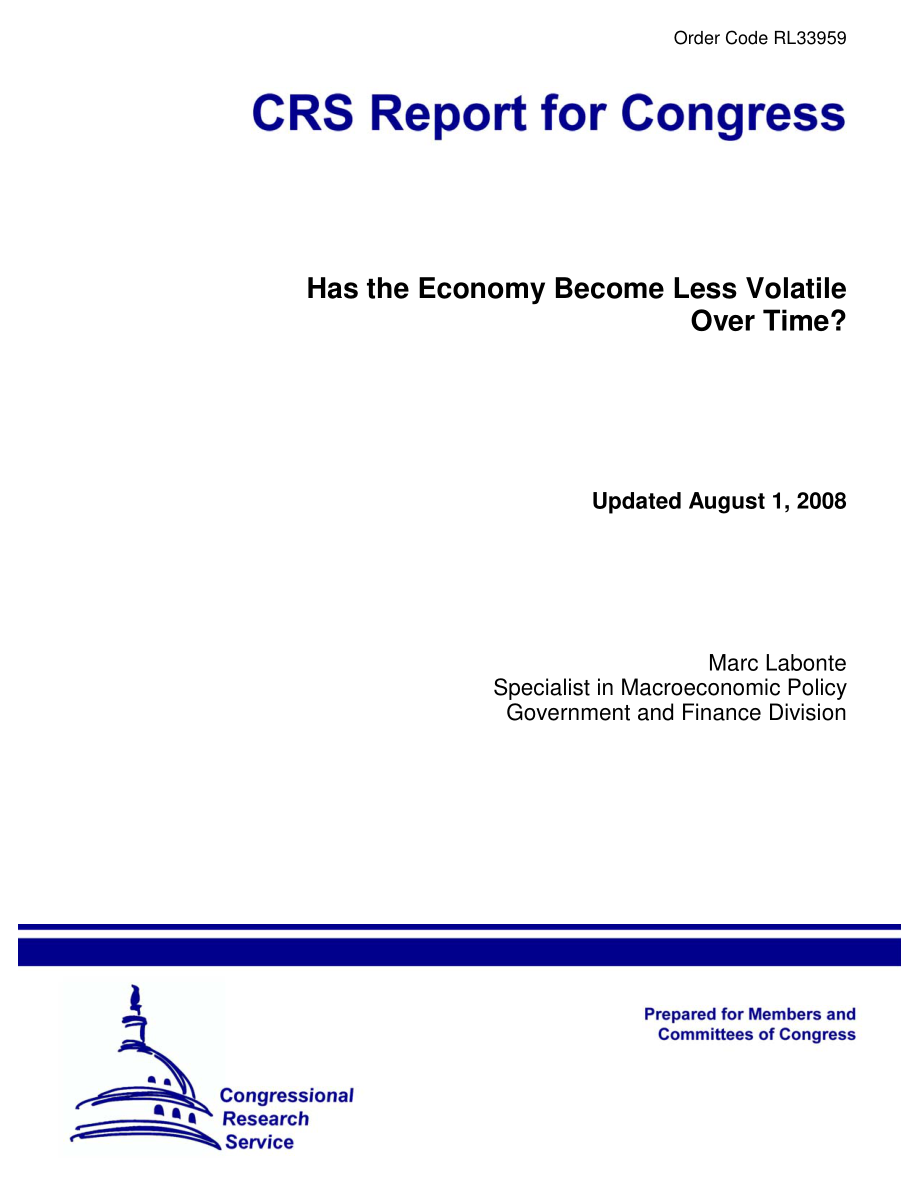 Order Code RL33959

CRS Report for Congress

Has the Economy Become Less Volatile Over Time?

Updated August 1, 2008

Marc Labonte
Specialist in Macroeconomic Policy
Government and Finance Division

Prepared for Members and Committees of Congress

Congressional Research Service